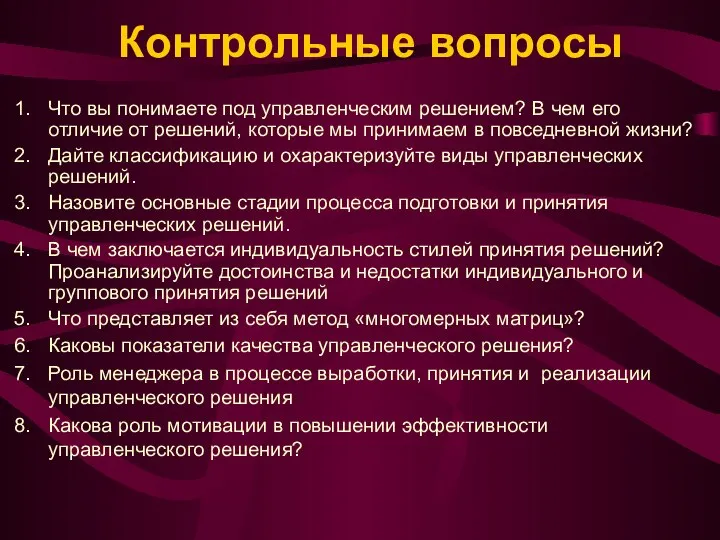 Контрольные вопросы

1. Что вы понимаете под управленческим решением? В чем его отличие от решений, которые мы принимаем в повседневной жизни?
2. Дайте классификацию и охарактеризуйте виды управленческих решений.
3. Назовите основные стадии процесса подготовки и принятия управленческих решений.
4. В чем заключается индивидуальность стилей принятия решений? Проанализируйте достоинства и недостатки индивидуального и группового принятия решений
5. Что представляет из себя метод «многомерных матриц»?
6. Каковы показатели качества управленческого решения?
7. Роль менеджера в процессе выработки, принятия и реализации управленческого решения
8. Какова роль мотивации в повышении эффективности управленческого решения?